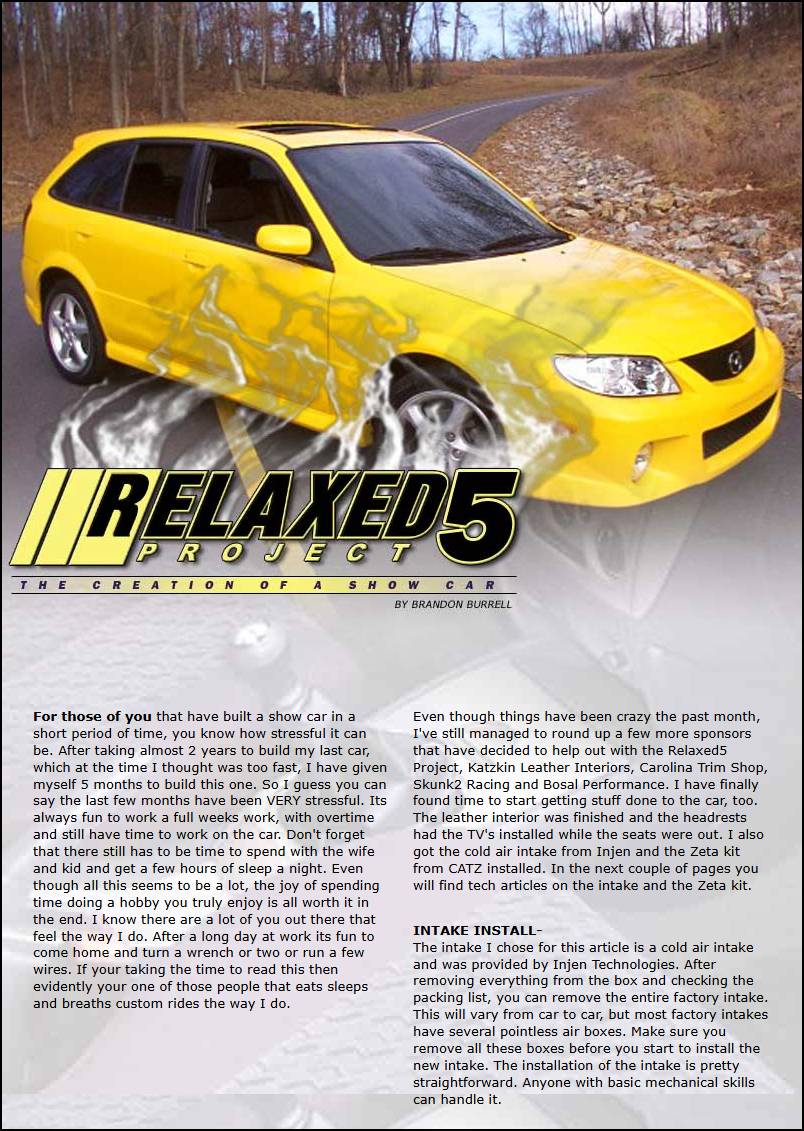 RELAXED5
PROJECT

THE CREATION OF A SHOW CAR

BY BRANDON BURRELL

For those of you that have built a show car in a short period of time, you know how stressful it can be. After taking almost 2 years to build my last car, which at the time I thought was too fast, I have given myself 5 months to build this one. So I guess you can say the last few months have been VERY stressful. Its always fun to work a full weeks work, with overtime and still have time to work on the car. Don't forget that there still has to be time to spend with the wife and kid and get a few hours of sleep a night. Even though all this seems to be a lot, the joy of spending time doing a hobby you truly enjoy is all worth it in the end. I know there are a lot of you out there that feel the way I do. After a long day at work its fun to come home and turn a wrench or two or run a few wires. If your taking the time to read this then evidently your one of those people that eats sleeps and breaths custom rides the way I do.

Even though things have been crazy the past month, I've still managed to round up a few more sponsors that have decided to help out with the Relaxed5 Project, Katzkin Leather Interiors, Carolina Trim Shop, Skunk2 Racing and Bosal Performance. I have finally found time to start getting stuff done to the car, too. The leather interior was finished and the headrests had the TV's installed while the seats were out. I also got the cold air intake from Injen and the Zeta kit from CATZ installed. In the next couple of pages you will find tech articles on the intake and the Zeta kit.

INTAKE INSTALL-
The intake I chose for this article is a cold air intake and was provided by Injen Technologies. After removing everything from the box and checking the packing list, you can remove the entire factory intake. This will vary from car to car, but most factory intakes have several pointless air boxes. Make sure you remove all these boxes before you start to install the new intake. The installation of the intake is pretty straightforward. Anyone with basic mechanical skills can handle it.